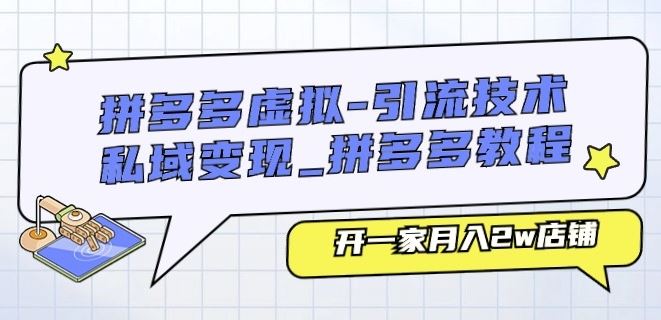 拼多多虚拟-引流技术
私域变现_拼多多教程

开一家月入2w店铺